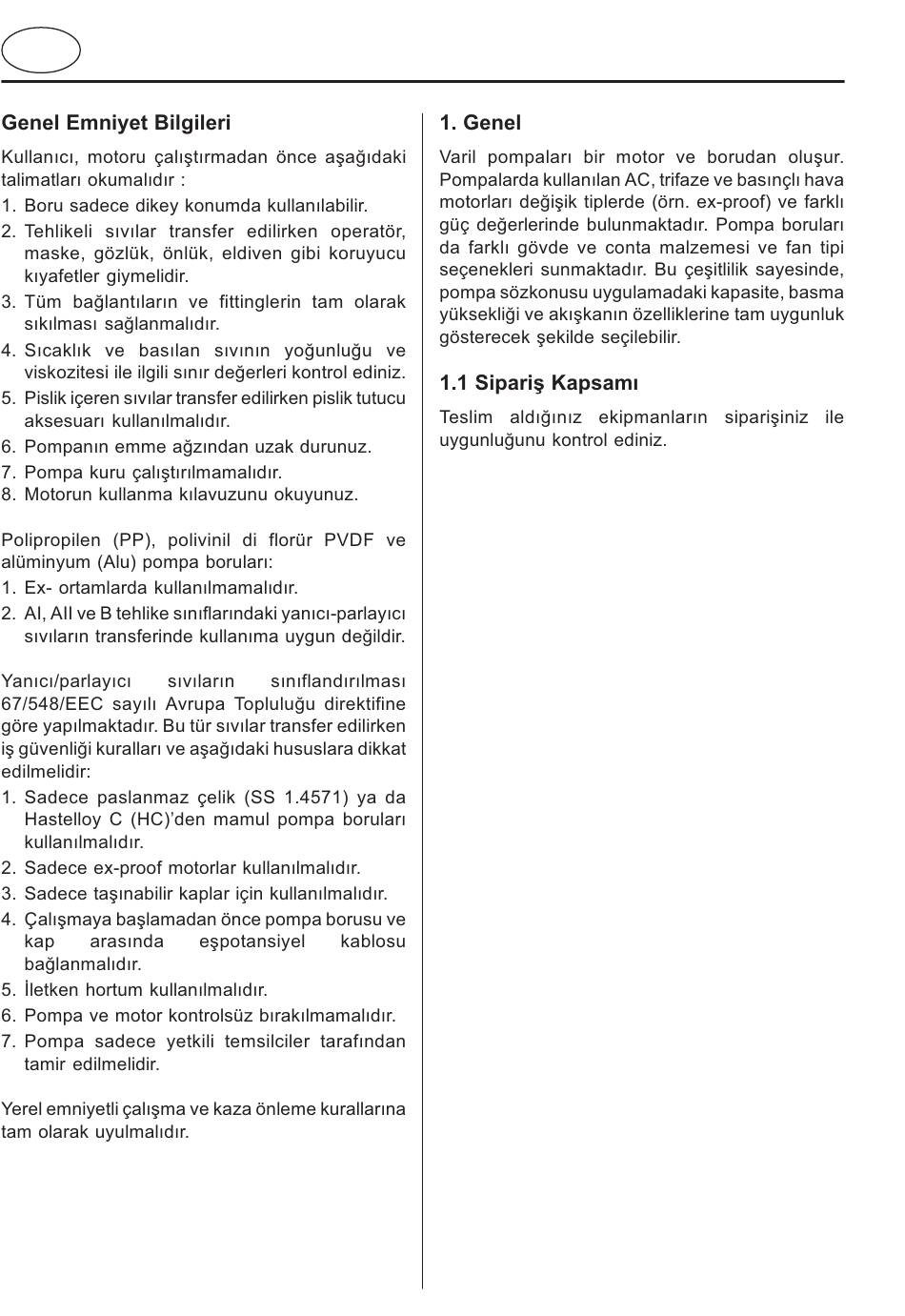 Genel Emniyet Bilgileri

Kullanıcı, motoru çalıştırmadan önce aşağıdaki talimatları okumalıdır :

1. Boru sadece dikey konumda kullanılabilir.
2. Tehlikeli sıvılar transfer edilirken operatör, maske, gözlük, önlük, eldiven gibi koruyucu kıyafetler giymelidir.
3. Tüm bağlantıların ve fittinglerin tam olarak sıkılması sağlanmalıdır.
4. Sıcaklık ve basılan sıvının yoğunluğu ve viskozitesi ile ilgili sınır değerleri kontrol ediniz.
5. Pislik içeren sıvılar transfer edilirken pislik tutucu aksesuarı kullanılmalıdır.
6. Pompanın emme ağzından uzak durunuz.
7. Pompa kuru çalıştırılmamalıdır.
8. Motorun kullanma kılavuzunu okuyunuz.

Polipropilen (PP), polivinil di florür PVDF ve alüminyum (Alu) pompa boruları:

1. Ex- ortamlarda kullanılmamalıdır.
2. AI, AII ve B tehlike sınıflarındaki yanıcı-parlayıcı sıvıların transferinde kullanıma uygun değildir.

Yanıcı/parlayıcı sıvıların sınıflandırılması 67/548/EEC sayılı Avrupa Topluluğu direktifine göre yapılmaktadır. Bu tür sıvılar transfer edilirken iş güvenliği kuralları ve aşağıdaki hususlara dikkat edilmelidir:

1. Sadece paslanmaz çelik (SS 1.4571) ya da Hastelloy C (HC)'den mamul pompa boruları kullanılmalıdır.
2. Sadece ex-proof motorlar kullanılmalıdır.
3. Sadece taşınabilir kaplar için kullanılmalıdır.
4. Çalışmaya başlamadan önce pompa borusu ve kap arasında eşpotansiyel kablosu bağlanmalıdır.
5. İletken hortum kullanılmalıdır.
6. Pompa ve motor kontrolsüz bırakılmamalıdır.
7. Pompa sadece yetkili temsilciler tarafından tamir edilmelidir.

Yerel emniyetli çalışma ve kaza önleme kurallarına tam olarak uyulmalıdır.

1. Genel

Varil pompaları bir motor ve borudan oluşur. Pompalarda kullanılan AC, trifaze ve basınçlı hava motorları değişik tiplerde (örn. ex-proof) ve farklı güç değerlerinde bulunmaktadır. Pompa boruları da farklı gövde ve conta malzemesi ve fan tipi seçenekleri sunmaktadır. Bu çeşitlilik sayesinde, pompa sözkonusu uygulamadaki kapasite, basma yüksekliği ve akışkanın özelliklerine tam uygunluk gösterecek şekilde seçilebilir.

1.1 Sipariş Kapsamı

Teslim aldığınız ekipmanların siparişiniz ile uygunluğunu kontrol ediniz.